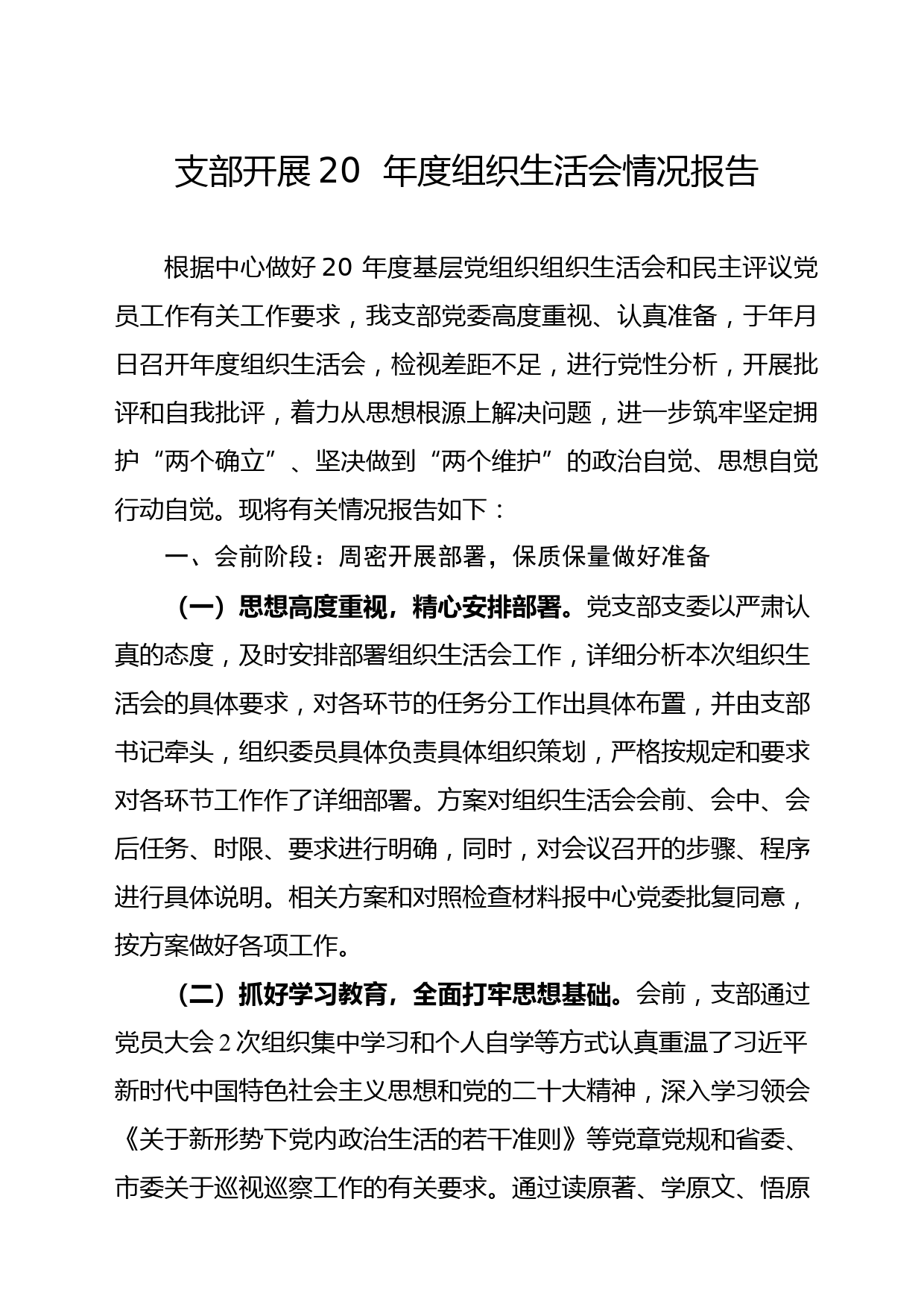 支部开展20 年度组织生活会情况报告

根据中心做好20 年度基层党组织组织生活会和民主评议党员工作有关工作要求，我支部党委高度重视、认真准备，于年月日召开年度组织生活会，检视差距不足，进行党性分析，开展批评和自我批评，着力从思想根源上解决问题，进一步筑牢坚定拥护“两个确立”、坚决做到“两个维护”的政治自觉、思想自觉行动自觉。现将有关情况报告如下：

一、会前阶段：周密开展部署，保质保量做好准备

（一）思想高度重视，精心安排部署。党支部支委以严肃认真的态度，及时安排部署组织生活会工作，详细分析本次组织生活会的具体要求，对各环节的任务分工作出具体布置，并由支部书记牵头，组织委员具体负责具体组织策划，严格按规定和要求对各环节工作作了详细部署。方案对组织生活会会前、会中、会后任务、时限、要求进行明确，同时，对会议召开的步骤、程序进行具体说明。相关方案和对照检查材料报中心党委批复同意，按方案做好各项工作。

（二）抓好学习教育，全面打牢思想基础。会前，支部通过党员大会2次组织集中学习和个人自学等方式认真重温了习近平新时代中国特色社会主义思想和党的二十大精神，深入学习领会《关于新形势下党内政治生活的若干准则》等党章党规和省委、市委关于巡视巡察工作的有关要求。通过读原著、学原文、悟原